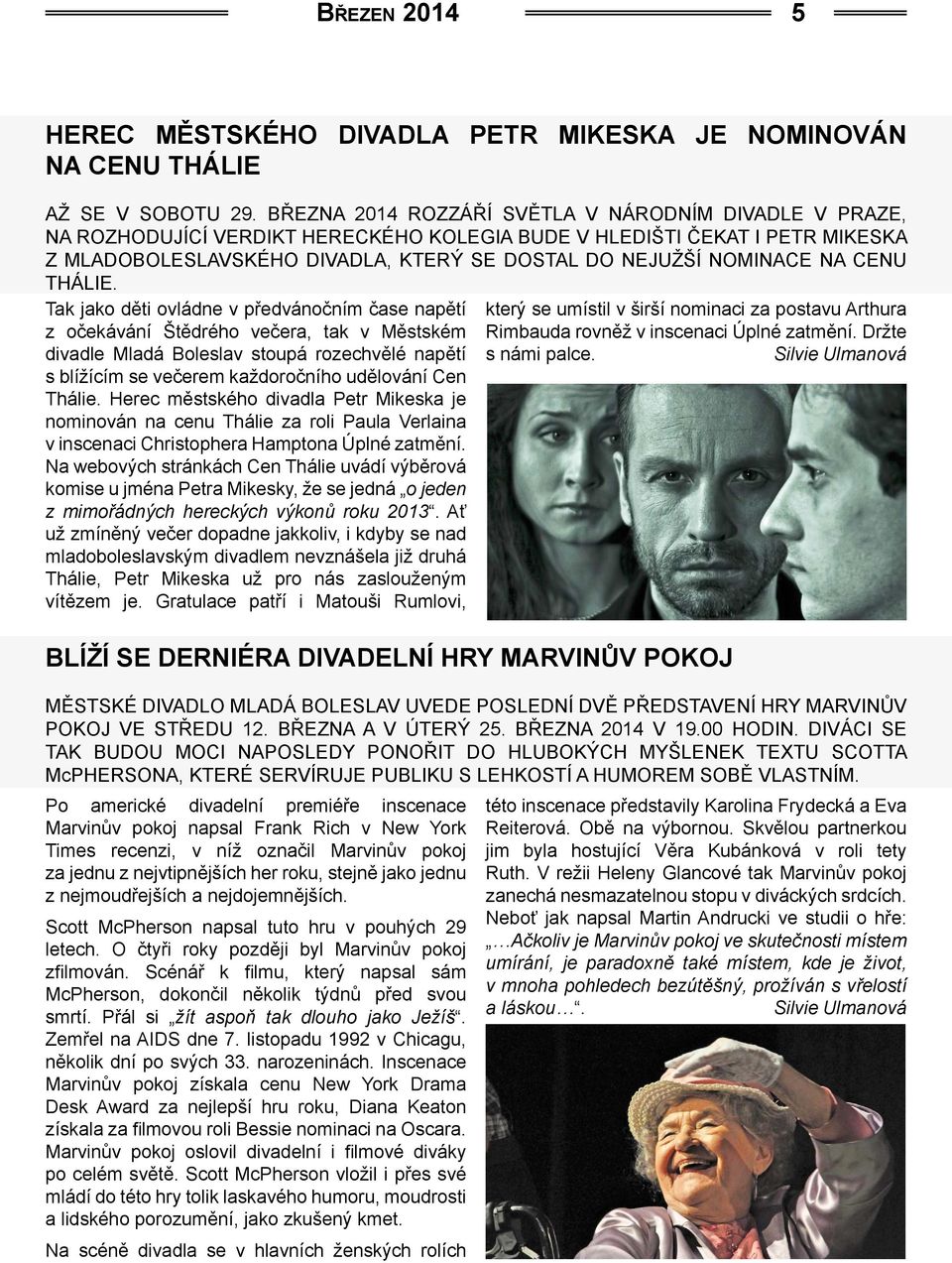 BŘEZEN 2014 5

HEREC MĚSTSKÉHO DIVADLA PETR MIKESKA JE NOMINOVÁN NA CENU THÁLIE

AŽ SE V SOBOTU 29. BŘEZNA 2014 ROZZÁŘÍ SVĚTLA V NÁRODNÍM DIVADLE V PRAZE, NA ROZHODUJÍCÍ VERDIKT HERECKÉHO KOLEGIA BUDE V HLEDIŠTI ČEKAT I PETR MIKESKA Z MLADOBOLESLAVSKÉHO DIVADLA, KTERÝ SE DOSTAL DO NEJUŽŠÍ NOMINACE NA CENU THÁLIE.

Tak jako děti ovládne v předvánočním čase napětí z očekávání Štědrého večera, tak v Městském divadle Mladá Boleslav stoupá rozechvělé napětí s blížícím se večerem každoročního udělování Cen Thálie. Herec městského divadla Petr Mikeska je nominován na cenu Thálie za roli Paula Verlaina v inscenaci Christophera Hamptona Úplné zatmění. Na webových stránkách Cen Thálie uvádí výběrová komise u jména Petra Mikesky, že se jedná „o jeden z mimořádných hereckých výkonů roku 2013“. Ať už zmíněný večer dopadne jakkoliv, i kdyby se nad mladoboleslavským divadlem nevznášela již druhá Thálie, Petr Mikeska už pro nás zaslouženým vítězem je. Gratulace patří i Matouši Rumlovi, který se umístil v širší nominaci za postavu Arthura Rimbauda rovněž v inscenaci Úplné zatmění. Držte s námi palce. Silvie Ulmanová

BLÍŽÍ SE DERNIÉRA DIVADELNÍ HRY MARVINŮV POKOJ

MĚSTSKÉ DIVADLO MLADÁ BOLESLAV UVEDE POSLEDNÍ DVĚ PŘEDSTAVENÍ HRY MARVINŮV POKOJ VE STŘEDU 12. BŘEZNA A V ÚTERÝ 25. BŘEZNA 2014 V 19.00 HODIN. DIVÁCI SE TAK BUDOU MOCI NAPOSLEDY PONOŘIT DO HLUBOKÝCH MYŠLENEK TEXTU SCOTTA McPHERSONA, KTERÉ SERVÍRUJE PUBLIKU S LEHKOSTÍ A HUMOREM SOBĚ VLASTNÍM.

Po americké divadelní premiéře inscenace Marvinův pokoj napsal Frank Rich v New York Times recenzi, v níž označil Marvinův pokoj za jednu z nejvtipnějších her roku, stejně jako jednu z nejmoudřejších a nejdojemnějších.

Scott McPherson napsal tuto hru v pouhých 29 letech. O čtyři roky později byl Marvinův pokoj zfilmován. Scénář k filmu, který napsal sám McPherson, dokončil několik týdnů před svou smrtí. Přál si „žít aspoň tak dlouho jako Ježíš“. Zemřel na AIDS dne 7. listopadu 1992 v Chicagu, několik dní po svých 33. narozeninách. Inscenace Marvinův pokoj získala cenu New York Drama Desk Award za nejlepší hru roku, Diana Keaton získala za filmovou roli Bessie nominaci na Oscara. Marvinův pokoj oslovil divadelní i filmové diváky po celém světě. Scott McPherson vložil i přes své mládí do této hry tolik laskavého humoru, moudrosti a lidského porozumění, jako zkušený kmet.

Na scéně divadla se v hlavních ženských rolích této inscenace představily Karolina Frydecká a Eva Reiterová. Obě na výbornou. Skvělou partnerkou jim byla hostující Věra Kubánková v roli tety Ruth. V režii Heleny Glancové tak Marvinův pokoj zanechá nesmazatelnou stopu v diváckých srdcích. Neboť jak napsal Martin Andrucki ve studii o hře: „…Ačkoliv je Marvinův pokoj ve skutečnosti místem umírání, je paradoxně také místem, kde je život, v mnoha pohledech bezútěšný, prožíván s vřelostí a láskou…“. Silvie Ulmanová